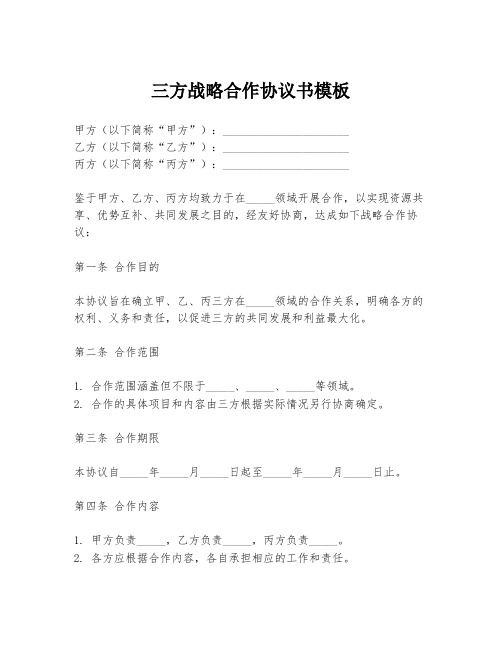 三方战略合作协议书模板

甲方（以下简称“甲方”）：______________________
乙方（以下简称“乙方”）：______________________
丙方（以下简称“丙方”）：______________________

鉴于甲方、乙方、丙方均致力于在_____领域开展合作，以实现资源共享、优势互补、共同发展之目的，经友好协商，达成如下战略合作协议：

第一条 合作目的

本协议旨在确立甲、乙、丙三方在_____领域的合作关系，明确各方的权利、义务和责任，以促进三方的共同发展和利益最大化。

第二条 合作范围

1. 合作范围涵盖但不限于_____、_____、_____等领域。
2. 合作的具体项目和内容由三方根据实际情况另行协商确定。

第三条 合作期限

本协议自_____年_____月_____日起至_____年_____月_____日止。

第四条 合作内容

1. 甲方负责_____，乙方负责_____，丙方负责_____。
2. 各方应根据合作内容，各自承担相应的工作和责任。